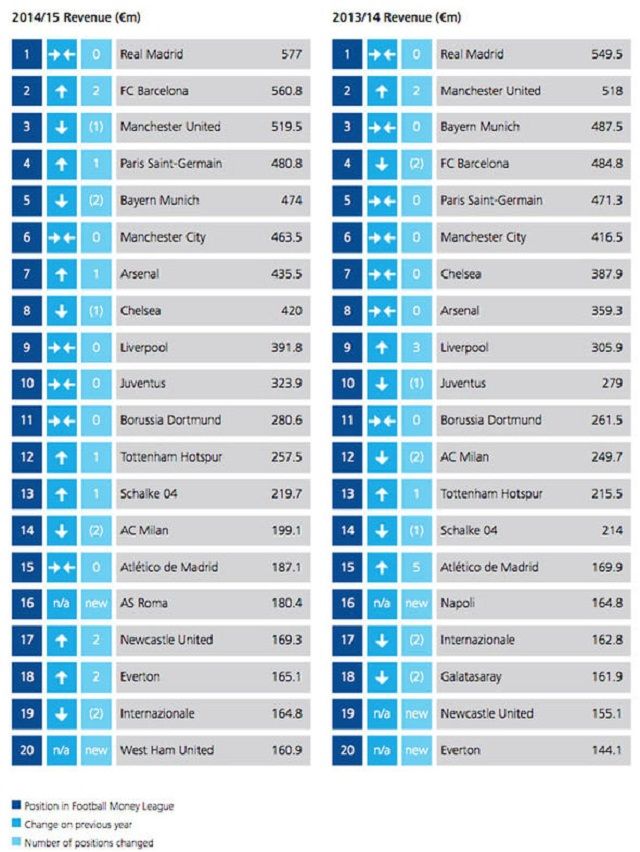 2014/15 Revenue (€m)

| 1 | →← | 0 | Real Madrid | 577 |
|---|---|---|---|---|
| 2 | ↑ | 2 | FC Barcelona | 560.8 |
| 3 | ↓ | (1) | Manchester United | 519.5 |
| 4 | ↑ | 1 | Paris Saint-Germain | 480.8 |
| 5 | ↓ | (2) | Bayern Munich | 474 |
| 6 | →← | 0 | Manchester City | 463.5 |
| 7 | ↑ | 1 | Arsenal | 435.5 |
| 8 | ↓ | (1) | Chelsea | 420 |
| 9 | →← | 0 | Liverpool | 391.8 |
| 10 | →← | 0 | Juventus | 323.9 |
| 11 | →← | 0 | Borussia Dortmund | 280.6 |
| 12 | ↑ | 1 | Tottenham Hotspur | 257.5 |
| 13 | ↑ | 1 | Schalke 04 | 219.7 |
| 14 | ↓ | (2) | AC Milan | 199.1 |
| 15 | →← | 0 | Atlético de Madrid | 187.1 |
| 16 | n/a | new | AS Roma | 180.4 |
| 17 | ↑ | 2 | Newcastle United | 169.3 |
| 18 | ↑ | 2 | Everton | 165.1 |
| 19 | ↓ | (2) | Internazionale | 164.8 |
| 20 | n/a | new | West Ham United | 160.9 |

2013/14 Revenue (€m)

| 1 | →← | 0 | Real Madrid | 549.5 |
|---|---|---|---|---|
| 2 | ↑ | 2 | Manchester United | 518 |
| 3 | →← | 0 | Bayern Munich | 487.5 |
| 4 | ↓ | (2) | FC Barcelona | 484.8 |
| 5 | →← | 0 | Paris Saint-Germain | 471.3 |
| 6 | →← | 0 | Manchester City | 416.5 |
| 7 | →← | 0 | Chelsea | 387.9 |
| 8 | →← | 0 | Arsenal | 359.3 |
| 9 | ↑ | 3 | Liverpool | 305.9 |
| 10 | ↓ | (1) | Juventus | 279 |
| 11 | →← | 0 | Borussia Dortmund | 261.5 |
| 12 | ↓ | (2) | AC Milan | 249.7 |
| 13 | ↑ | 1 | Tottenham Hotspur | 215.5 |
| 14 | ↓ | (1) | Schalke 04 | 214 |
| 15 | ↑ | 5 | Atlético de Madrid | 169.9 |
| 16 | n/a | new | Napoli | 164.8 |
| 17 | ↓ | (2) | Internazionale | 162.8 |
| 18 | ↓ | (2) | Galatasaray | 161.9 |
| 19 | n/a | new | Newcastle United | 155.1 |
| 20 | n/a | new | Everton | 144.1 |

Position in Football Money League
Change on previous year
Number of positions changed